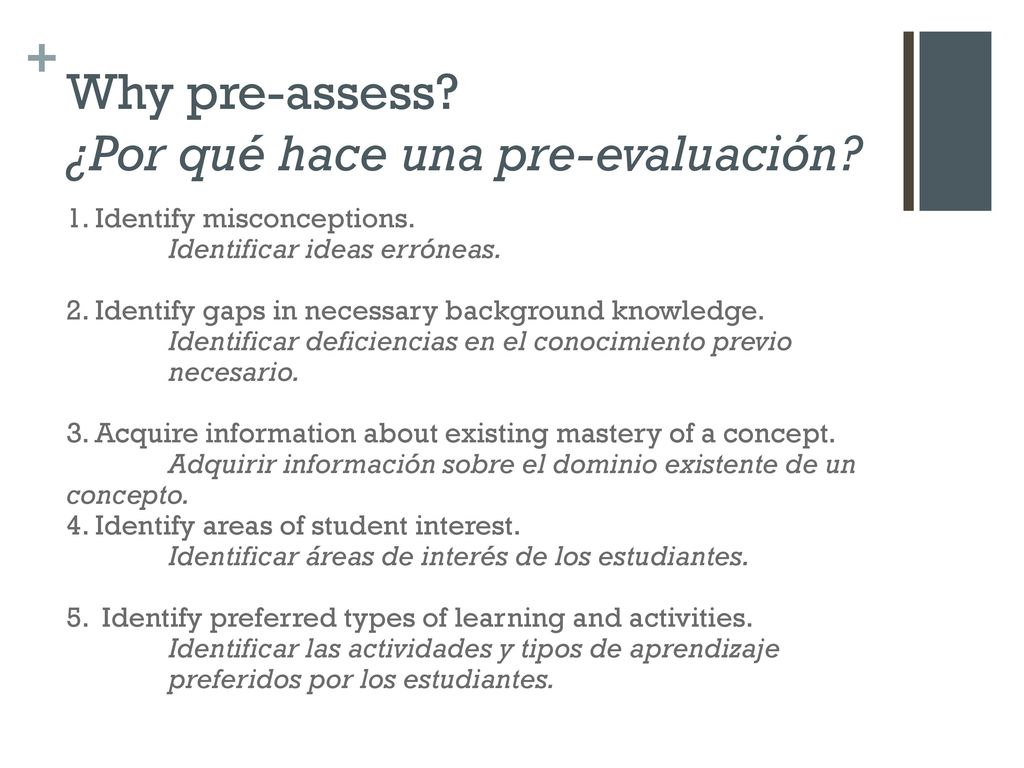 +
Why pre-assess?
¿Por qué hace una pre-evaluación?

1. Identify misconceptions.
Identificar ideas erróneas.

2. Identify gaps in necessary background knowledge.
Identificar deficiencias en el conocimiento previo necesario.

3. Acquire information about existing mastery of a concept.
Adquirir información sobre el dominio existente de un concepto.
4. Identify areas of student interest.
Identificar áreas de interés de los estudiantes.

5. Identify preferred types of learning and activities.
Identificar las actividades y tipos de aprendizaje preferidos por los estudiantes.